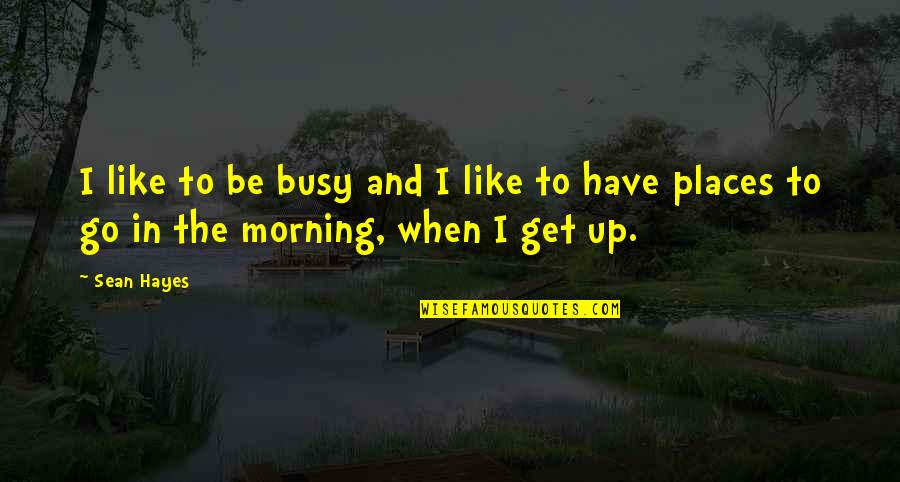 I like to be busy and I like to have places to go in the morning, when I get up.

~ Sean Hayes

WISEFAMOUSQUOTES.COM